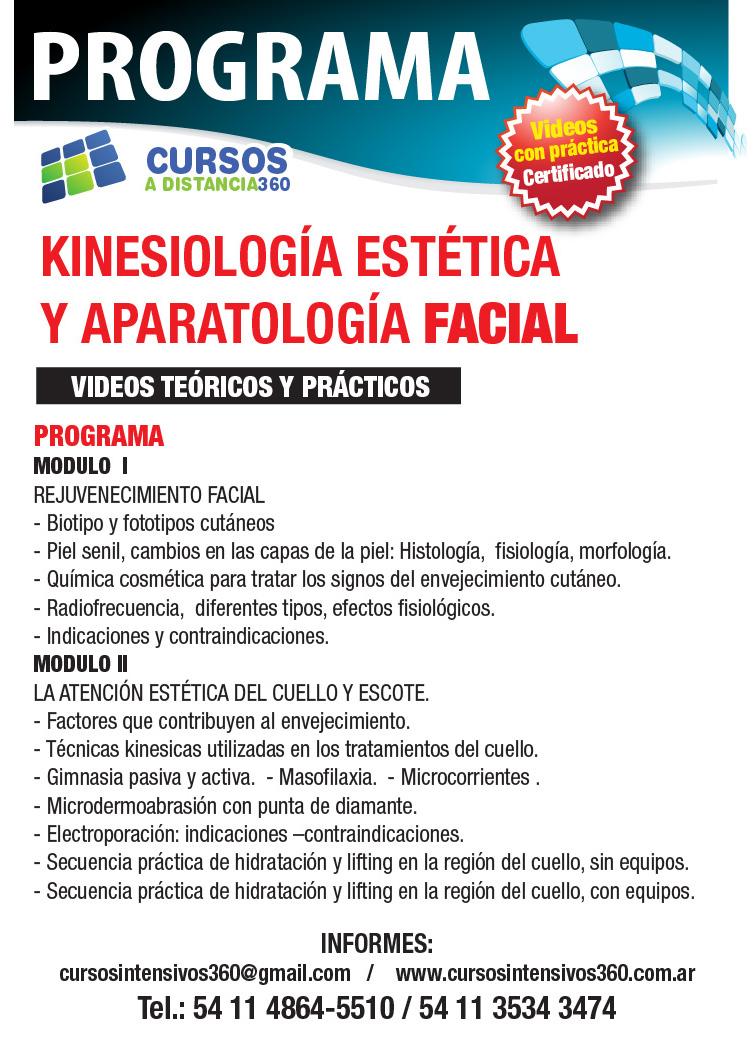 PROGRAMA

CURSOS
A DISTANCIA360

Videos con práctica Certificado

KINESIOLOGÍA ESTÉTICA Y APARATOLOGÍA FACIAL

VIDEOS TEÓRICOS Y PRÁCTICOS

PROGRAMA
MODULO I
REJUVENECIMIENTO FACIAL
- Biotipo y fototipos cutáneos
- Piel senil, cambios en las capas de la piel: Histología, fisiología, morfología.
- Química cosmética para tratar los signos del envejecimiento cutáneo.
- Radiofrecuencia, diferentes tipos, efectos fisiológicos.
- Indicaciones y contraindicaciones.
MODULO II
LA ATENCIÓN ESTÉTICA DEL CUELLO Y ESCOTE.
- Factores que contribuyen al envejecimiento.
- Técnicas kinesicas utilizadas en los tratamientos del cuello.
- Gimnasia pasiva y activa. - Masofilaxia. - Microcorrientes .
- Microdermoabrasión con punta de diamante.
- Electroporación: indicaciones –contraindicaciones.
- Secuencia práctica de hidratación y lifting en la región del cuello, sin equipos.
- Secuencia práctica de hidratación y lifting en la región del cuello, con equipos.

INFORMES:
cursosintensivos360@gmail.com / www.cursosintensivos360.com.ar
Tel.: 54 11 4864-5510 / 54 11 3534 3474